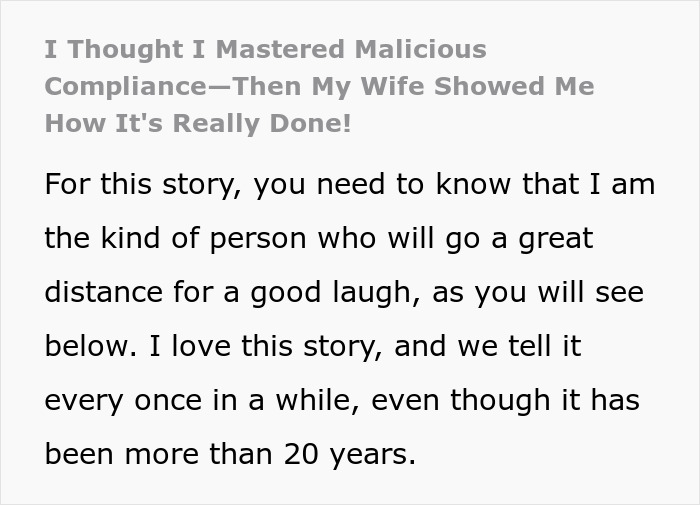 I Thought I Mastered Malicious Compliance—Then My Wife Showed Me How It's Really Done!

For this story, you need to know that I am the kind of person who will go a great distance for a good laugh, as you will see below. I love this story, and we tell it every once in a while, even though it has been more than 20 years.